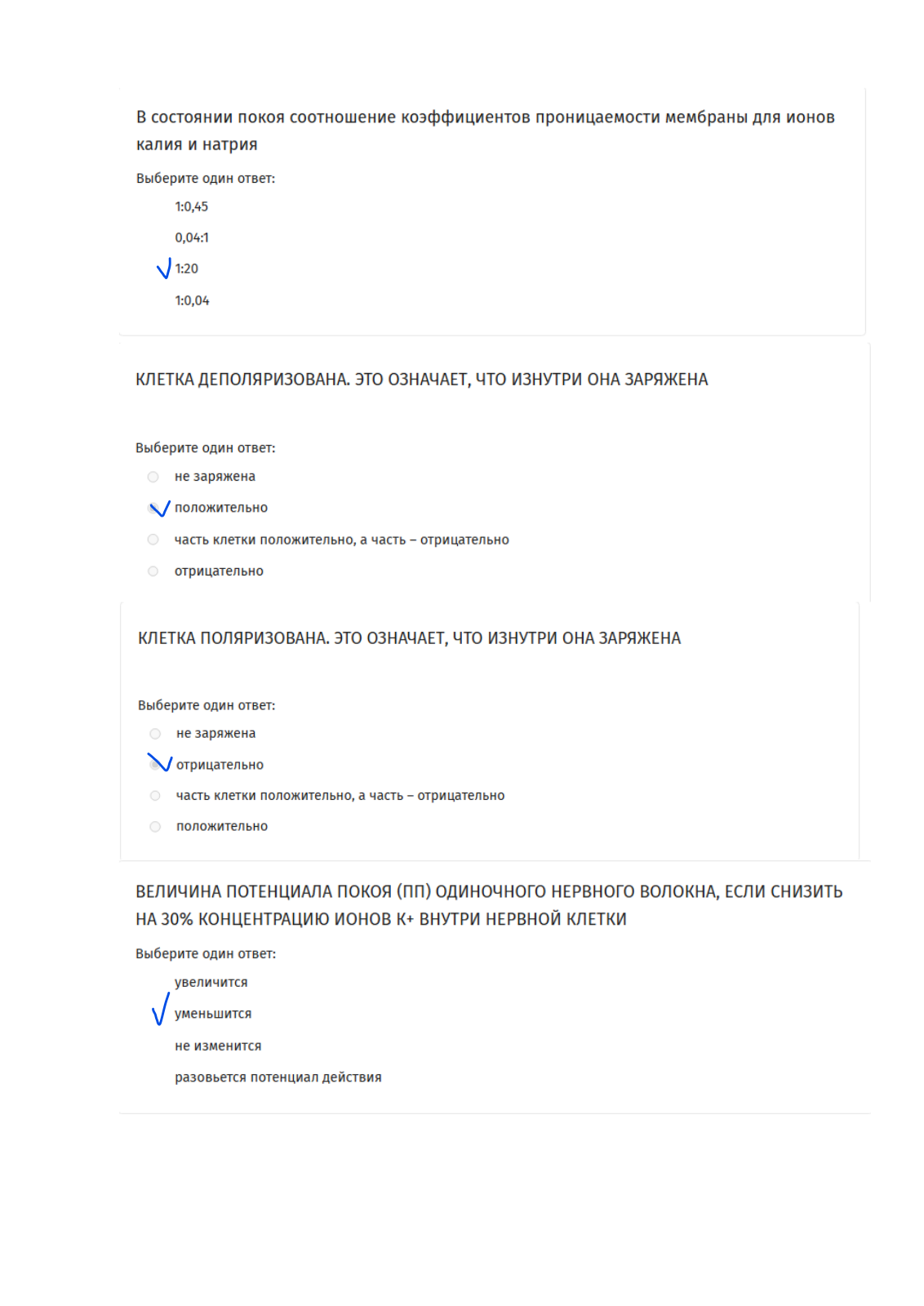 В состоянии покоя соотношение коэффициентов проницаемости мембраны для ионов калия и натрия

Выберите один ответ:

1:0,45

0,04:1

1:20

1:0,04

КЛЕТКА ДЕПОЛЯРИЗОВАНА. ЭТО ОЗНАЧАЕТ, ЧТО ИЗНУТРИ ОНА ЗАРЯЖЕНА

Выберите один ответ:

не заряжена

положительно

часть клетки положительно, а часть – отрицательно

отрицательно

КЛЕТКА ПОЛЯРИЗОВАНА. ЭТО ОЗНАЧАЕТ, ЧТО ИЗНУТРИ ОНА ЗАРЯЖЕНА

Выберите один ответ:

не заряжена

отрицательно

часть клетки положительно, а часть – отрицательно

положительно

ВЕЛИЧИНА ПОТЕНЦИАЛА ПОКОЯ (ПП) ОДИНОЧНОГО НЕРВНОГО ВОЛОКНА, ЕСЛИ СНИЗИТЬ НА 30% КОНЦЕНТРАЦИЮ ИОНОВ К+ ВНУТРИ НЕРВНОЙ КЛЕТКИ

Выберите один ответ:

увеличится

уменьшится

не изменится

разовьется потенциал действия